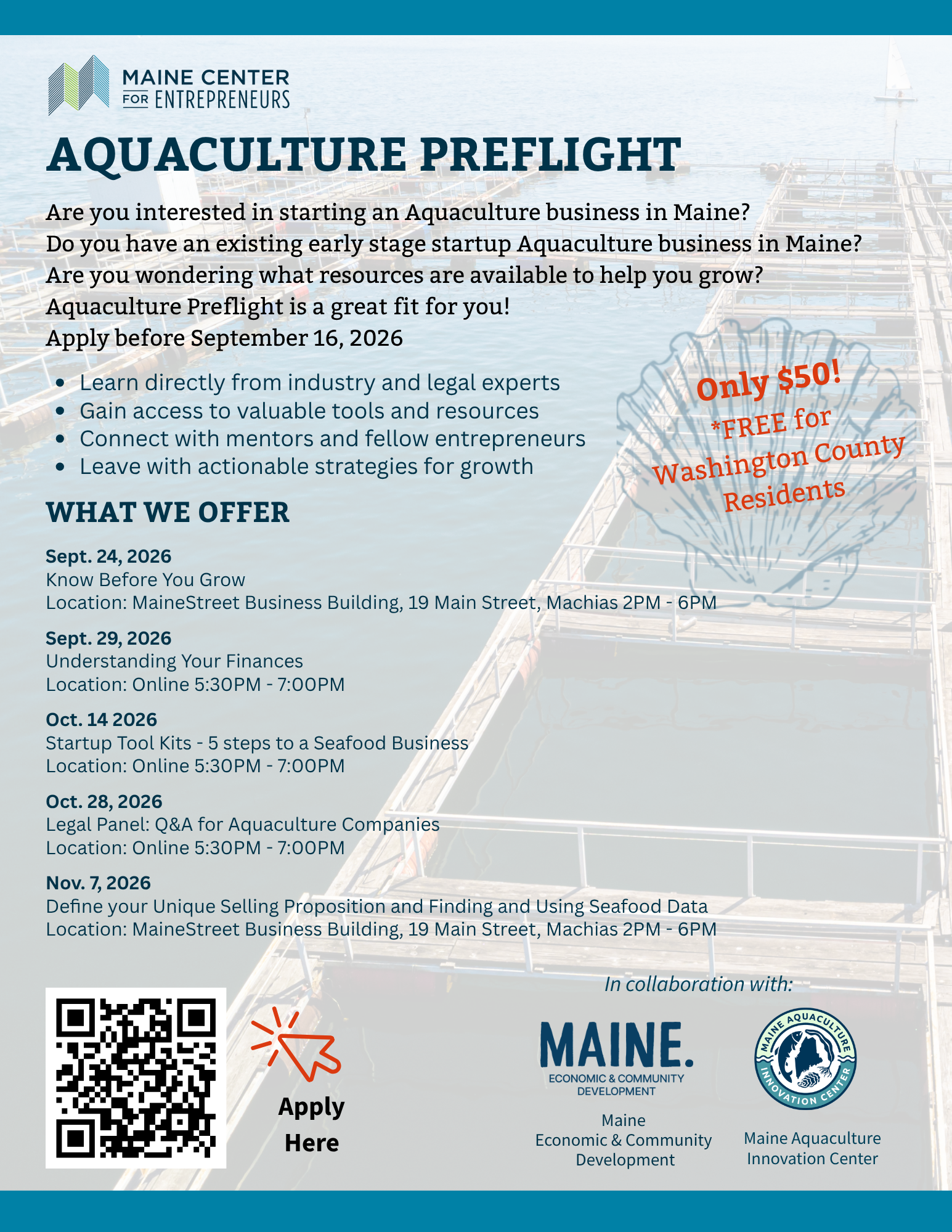 MAINE CENTER FOR ENTREPRENEURS

AQUACULTURE PREFLIGHT

Are you interested in starting an Aquaculture business in Maine?
Do you have an existing early stage startup Aquaculture business in Maine?
Are you wondering what resources are available to help you grow?
Aquaculture Preflight is a great fit for you!
Apply before September 16, 2026

- Learn directly from industry and legal experts
- Gain access to valuable tools and resources
- Connect with mentors and fellow entrepreneurs
- Leave with actionable strategies for growth

Only $50!
*FREE for Washington County Residents

WHAT WE OFFER

Sept. 24, 2026
Know Before You Grow
Location: MaineStreet Business Building, 19 Main Street, Machias 2PM - 6PM

Sept. 29, 2026
Understanding Your Finances
Location: Online 5:30PM - 7:00PM

Oct. 14 2026
Startup Tool Kits - 5 steps to a Seafood Business
Location: Online 5:30PM - 7:00PM

Oct. 28, 2026
Legal Panel: Q&A for Aquaculture Companies
Location: Online 5:30PM - 7:00PM

Nov. 7, 2026
Define your Unique Selling Proposition and Finding and Using Seafood Data
Location: MaineStreet Business Building, 19 Main Street, Machias 2PM - 6PM

Apply Here

In collaboration with:

MAINE. ECONOMIC & COMMUNITY DEVELOPMENT
Maine Economic & Community Development

MAINE AQUACULTURE INNOVATION CENTER
Maine Aquaculture Innovation Center